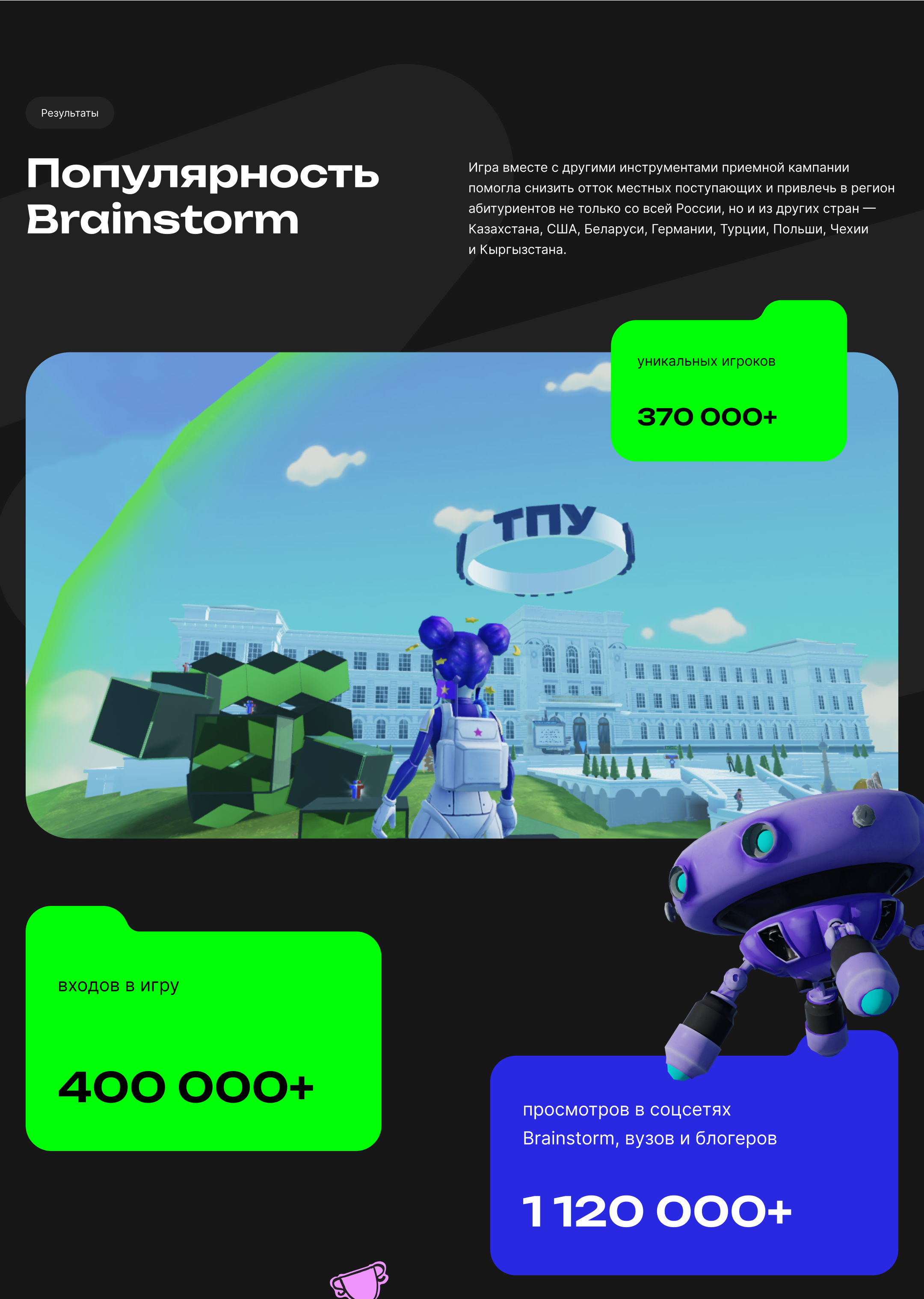 Результаты

Популярность Brainstorm

Игра вместе с другими инструментами приемной кампании помогла снизить отток местных поступающих и привлечь в регион абитуриентов не только со всей России, но и из других стран — Казахстана, США, Беларуси, Германии, Турции, Польши, Чехии и Кыргызстана.

уникальных игроков

370 000+

ТПУ

входов в игру

400 000+

просмотров в соцсетях Brainstorm, вузов и блогеров

1 120 000+